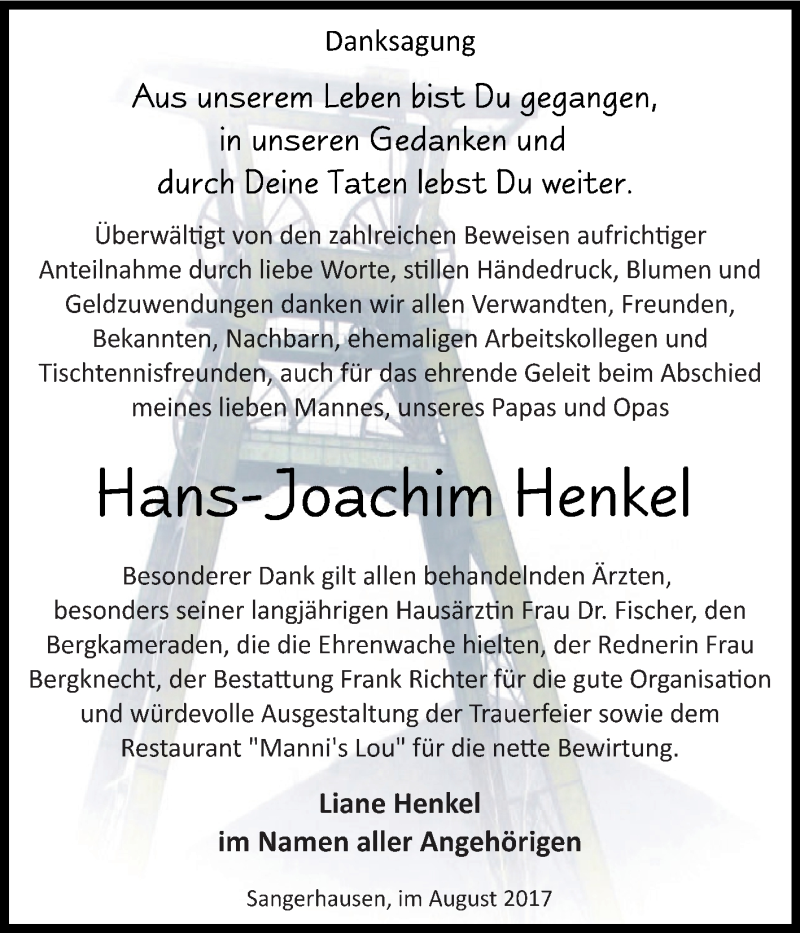 Danksagung

Aus unserem Leben bist Du gegangen,
in unseren Gedanken und
durch Deine Taten lebst Du weiter.

Überwältigt von den zahlreichen Beweisen aufrichtiger Anteilnahme durch liebe Worte, stillen Händedruck, Blumen und Geldzuwendungen danken wir allen Verwandten, Freunden, Bekannten, Nachbarn, ehemaligen Arbeitskollegen und Tischtennisfreunden, auch für das ehrende Geleit beim Abschied meines lieben Mannes, unseres Papas und Opas

Hans-Joachim Henkel

Besonderer Dank gilt allen behandelnden Ärzten, besonders seiner langjährigen Hausärztin Frau Dr. Fischer, den Bergkameraden, die die Ehrenwache hielten, der Rednerin Frau Bergknecht, der Bestattung Frank Richter für die gute Organisation und würdevolle Ausgestaltung der Trauerfeier sowie dem Restaurant "Manni's Lou" für die nette Bewirtung.

Liane Henkel
im Namen aller Angehörigen

Sangerhausen, im August 2017